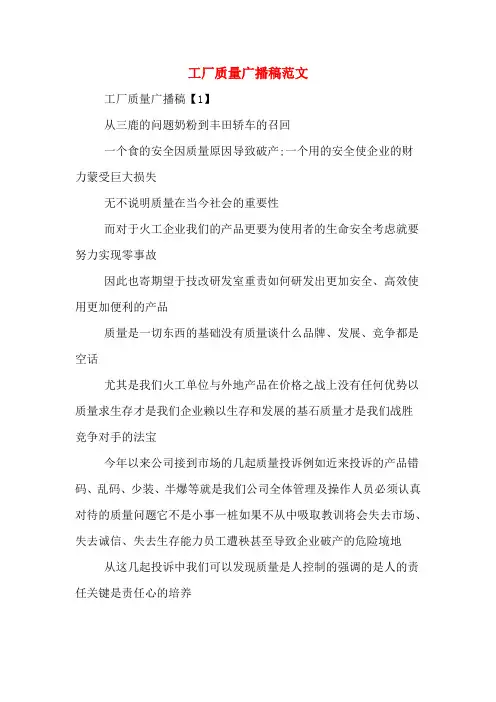 工厂质量广播稿范文

工厂质量广播稿【1】

从三鹿的问题奶粉到丰田轿车的召回

一个食的安全因质量原因导致破产;一个用的安全使企业的财力蒙受巨大损失

无不说明质量在当今社会的重要性

而对于火工企业我们的产品更要为使用者的生命安全考虑就要努力实现零事故

因此也寄期望于技改研发室重责如何研发出更加安全、高效使用更加便利的产品

质量是一切东西的基础没有质量谈什么品牌、发展、竞争都是空话

尤其是我们火工单位与外地产品在价格之战上没有任何优势以质量求生存才是我们企业赖以生存和发展的基石质量才是我们战胜竞争对手的法宝

今年以来公司接到市场的几起质量投诉例如近来投诉的产品错码、乱码、少装、半爆等就是我们公司全体管理及操作人员必须认真对待的质量问题它不是小事一桩如果不从中吸取教训将会失去市场、失去诚信、失去生存能力员工遭秧甚至导致企业破产的危险境地

从这几起投诉中我们可以发现质量是人控制的强调的是人的责任关键是责任心的培养